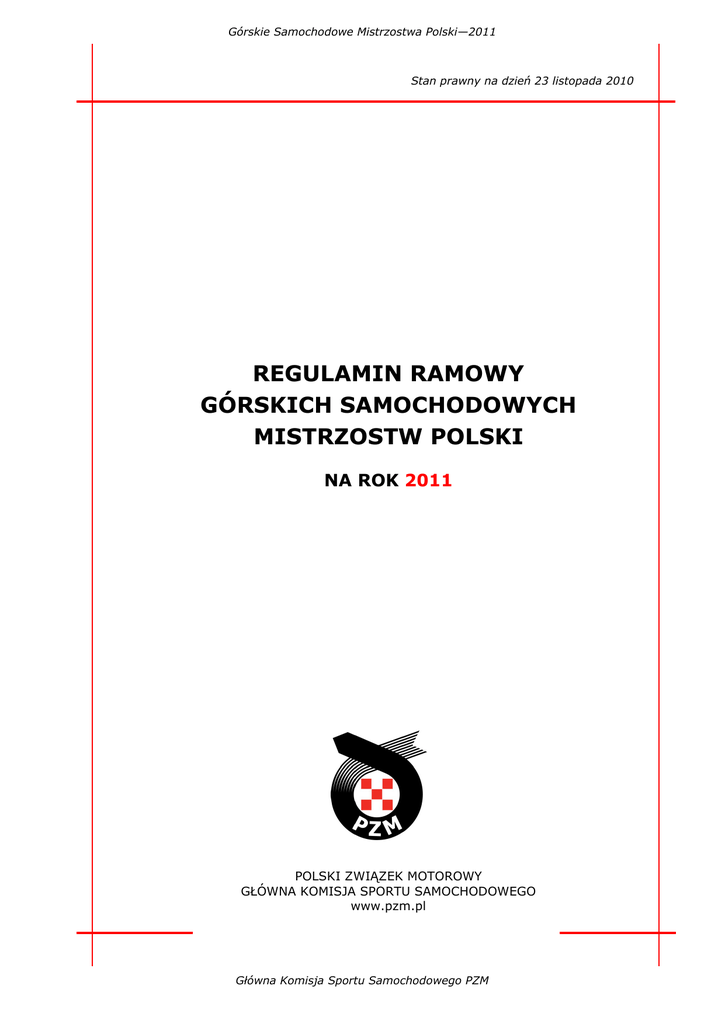 Górskie Samochodowe Mistrzostwa Polski—2011

Stan prawny na dzień 23 listopada 2010

REGULAMIN RAMOWY
GÓRSKICH SAMOCHODOWYCH
MISTRZOSTW POLSKI

NA ROK 2011

PZM

POLSKI ZWIĄZEK MOTOROWY
GŁÓWNA KOMISJA SPORTU SAMOCHODOWEGO
www.pzm.pl

Główna Komisja Sportu Samochodowego PZM